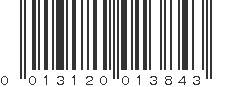 0 013120 013843